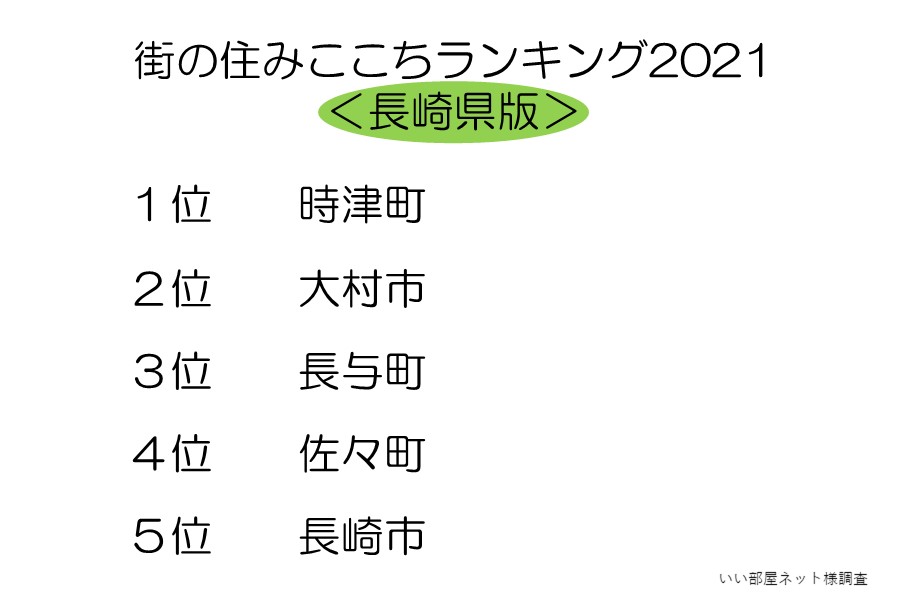 街の住みここちランキング2021
＜長崎県版＞

１位　時津町

２位　大村市

３位　長与町

４位　佐々町

５位　長崎市

いい部屋ネット様調査